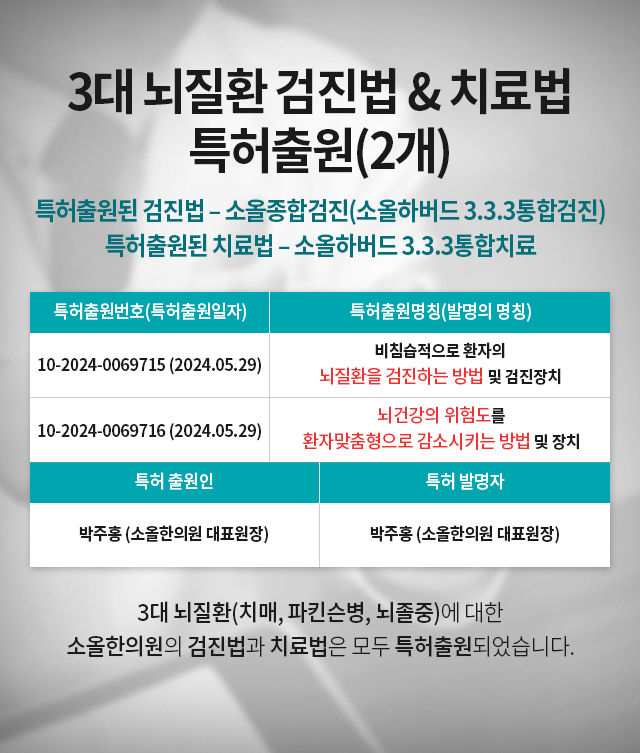 3대 뇌질환 검진법 & 치료법 특허출원(2개)

특허출원된 검진법 – 소올종합검진(소올하버드 3.3.3통합검진)
특허출원된 치료법 – 소올하버드 3.3.3통합치료

| 특허출원번호(특허출원일자) | 특허출원명칭(발명의 명칭) |
|---|---|
| 10-2024-0069715 (2024.05.29) | 비침습적으로 환자의 뇌질환을 검진하는 방법 및 검진장치 |
| 10-2024-0069716 (2024.05.29) | 뇌건강의 위험도를 환자맞춤형으로 감소시키는 방법 및 장치 |

| 특허 출원인 | 특허 발명자 |
|---|---|
| 박주홍 (소올한의원 대표원장) | 박주홍 (소올한의원 대표원장) |

3대 뇌질환(치매, 파킨슨병, 뇌졸중)에 대한
소올한의원의 검진법과 치료법은 모두 특허출원되었습니다.